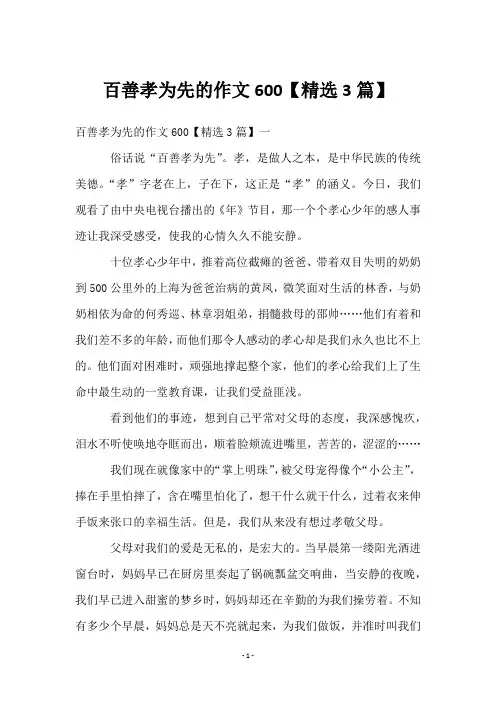 百善孝为先的作文 600【精选 3 篇】

百善孝为先的作文 600【精选 3 篇】一

俗话说“百善孝为先”。孝，是做人之本，是中华民族的传统美德。“孝”字老在上，子在下，这正是“孝”的涵义。今日，我们观看了由中央电视台播出的《年》节目，那一个个孝心少年的感人事迹让我深受感受，使我的心情久久不能安静。

十位孝心少年中，推着高位截瘫的爸爸、带着双目失明的奶奶到 500 公里外的上海为爸爸治病的黄凤，微笑面对生活的林香，与奶奶相依为命的何秀巡、林章羽姐弟，捐髓救母的邵帅……他们有着和我们差不多的年龄，而他们那令人感动的孝心却是我们永久也比不上的。他们面对困难时，顽强地撑起整个家，他们的孝心给我们上了生命中最生动的一堂教育课，让我们受益匪浅。

看到他们的事迹，想到自己平常对父母的态度，我深感愧疚，泪水不听使唤地夺眶而出，顺着脸颊流进嘴里，苦苦的，涩涩的……

我们现在就像家中的“掌上明珠”，被父母宠得像个“小公主”，捧在手里怕摔了，含在嘴里怕化了，想干什么就干什么，过着衣来伸手饭来张口的幸福生活。但是，我们从来没有想过孝敬父母。

父母对我们的爱是无私的，是宏大的。当早晨第一缕阳光洒进窗台时，妈妈早已在厨房里奏起了锅碗瓢盆交响曲，当安静的夜晚，我们早已进入甜蜜的梦乡时，妈妈却还在辛勤的为我们操劳着。不知有多少个早晨，妈妈总是天不亮就起来，为我们做饭，并准时叫我们

- 1 -